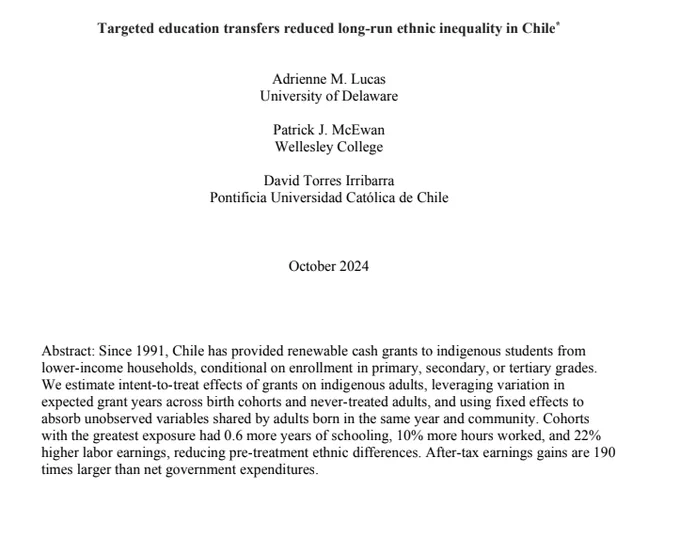 Targeted education transfers reduced long-run ethnic inequality in Chile*

Adrienne M. Lucas
University of Delaware

Patrick J. McEwan
Wellesley College

David Torres Irribarra
Pontificia Universidad Católica de Chile

October 2024

Abstract: Since 1991, Chile has provided renewable cash grants to indigenous students from lower-income households, conditional on enrollment in primary, secondary, or tertiary grades. We estimate intent-to-treat effects of grants on indigenous adults, leveraging variation in expected grant years across birth cohorts and never-treated adults, and using fixed effects to absorb unobserved variables shared by adults born in the same year and community. Cohorts with the greatest exposure had 0.6 more years of schooling, 10% more hours worked, and 22% higher labor earnings, reducing pre-treatment ethnic differences. After-tax earnings gains are 190 times larger than net government expenditures.